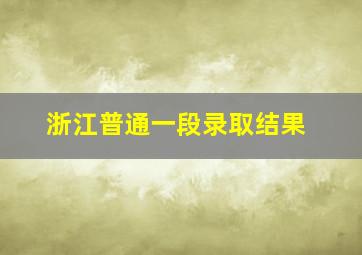 浙江普通一段录取结果